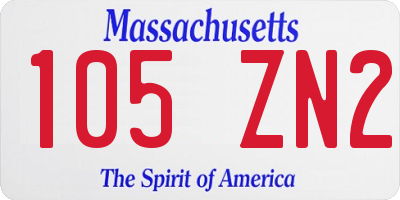 Massachusetts

105 ZN2

The Spirit of America